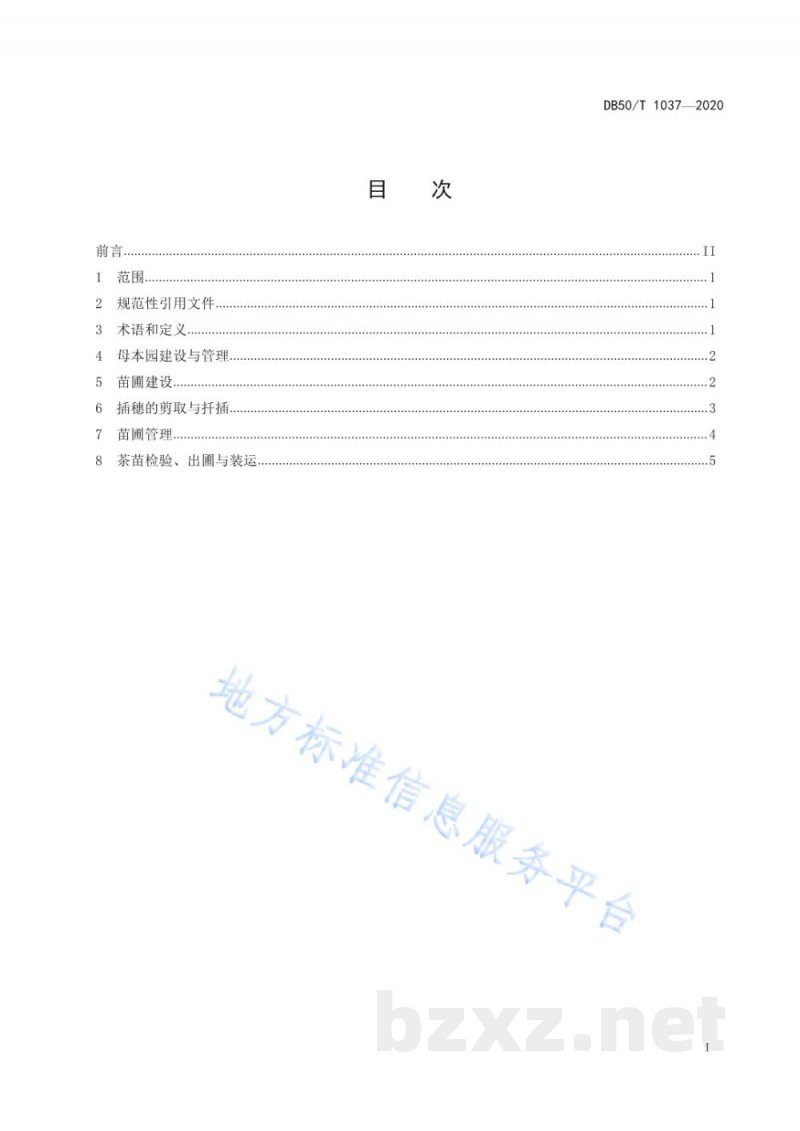 DB50/T 1037—2020

目 次

前言 II
1 范围 1
2 规范性引用文件 1
3 术语和定义 1
4 母本园建设与管理 2
5 苗圃建设 2
6 插穗的剪取与扦插 3
7 苗圃管理 4
8 茶苗检验、出圃与装运 5

I

地方标准信息服务平台

bzxz.net